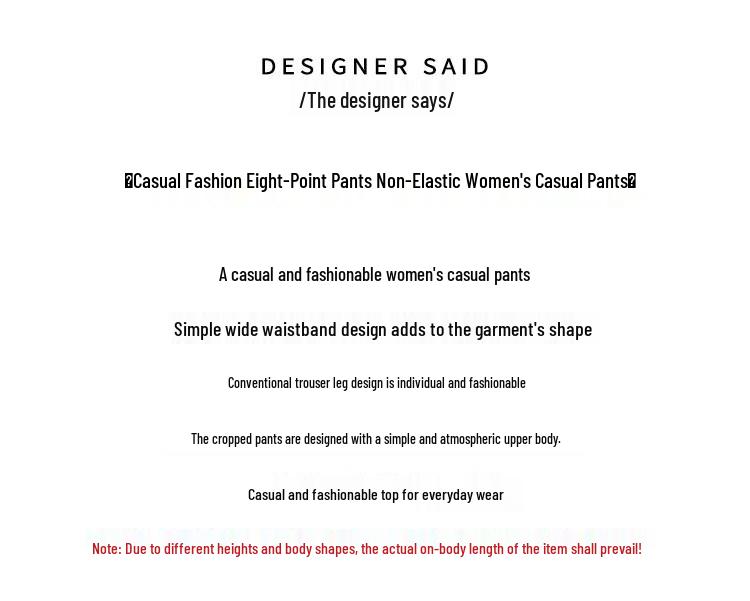 DESIGNER SAID
/The designer says/

�Casual Fashion Eight-Point Pants Non-Elastic Women's Casual Pants�

A casual and fashionable women's casual pants

Simple wide waistband design adds to the garment's shape

Conventional trouser leg design is individual and fashionable

The cropped pants are designed with a simple and atmospheric upper body.

Casual and fashionable top for everyday wear

Note: Due to different heights and body shapes, the actual on-body length of the item shall prevail!